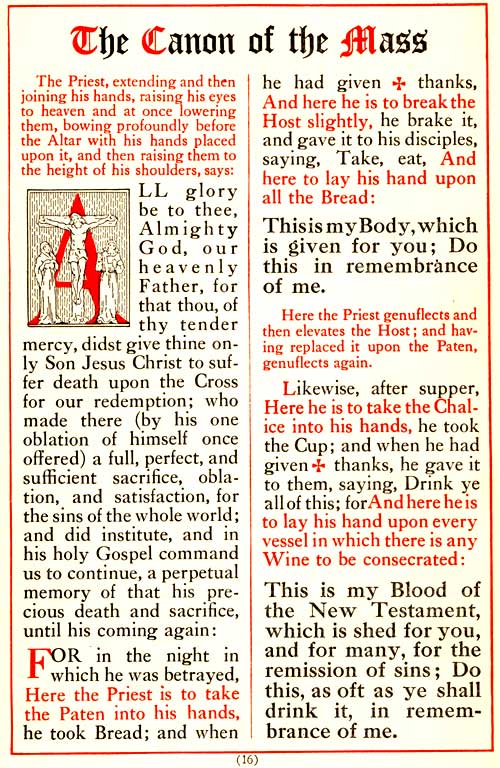 The Canon of the Mass

The Priest, extending and then joining his hands, raising his eyes to heaven and at once lowering them, bowing profoundly before the Altar with his hands placed upon it, and then raising them to the height of his shoulders, says:

ALL glory be to thee, Almighty God, our heavenly Father, for that thou, of thy tender mercy, didst give thine only Son Jesus Christ to suffer death upon the Cross for our redemption; who made there (by his one oblation of himself once offered) a full, perfect, and sufficient sacrifice, oblation, and satisfaction, for the sins of the whole world; and did institute, and in his holy Gospel command us to continue, a perpetual memory of that his precious death and sacrifice, until his coming again:

FOR in the night in which he was betrayed, Here the Priest is to take the Paten into his hands, he took Bread; and when he had given ✠ thanks, And here he is to break the Host slightly, he brake it, and gave it to his disciples, saying, Take, eat, And here to lay his hand upon all the Bread:

This is my Body, which is given for you; Do this in remembrance of me.

Here the Priest genuflects and then elevates the Host; and having replaced it upon the Paten, genuflects again.

Likewise, after supper, Here he is to take the Chalice into his hands, he took the Cup; and when he had given ✠ thanks, he gave it to them, saying, Drink ye all of this; for And here he is to lay his hand upon every vessel in which there is any Wine to be consecrated:

This is my Blood of the New Testament, which is shed for you, and for many, for the remission of sins; Do this, as oft as ye shall drink it, in remembrance of me.

(16)